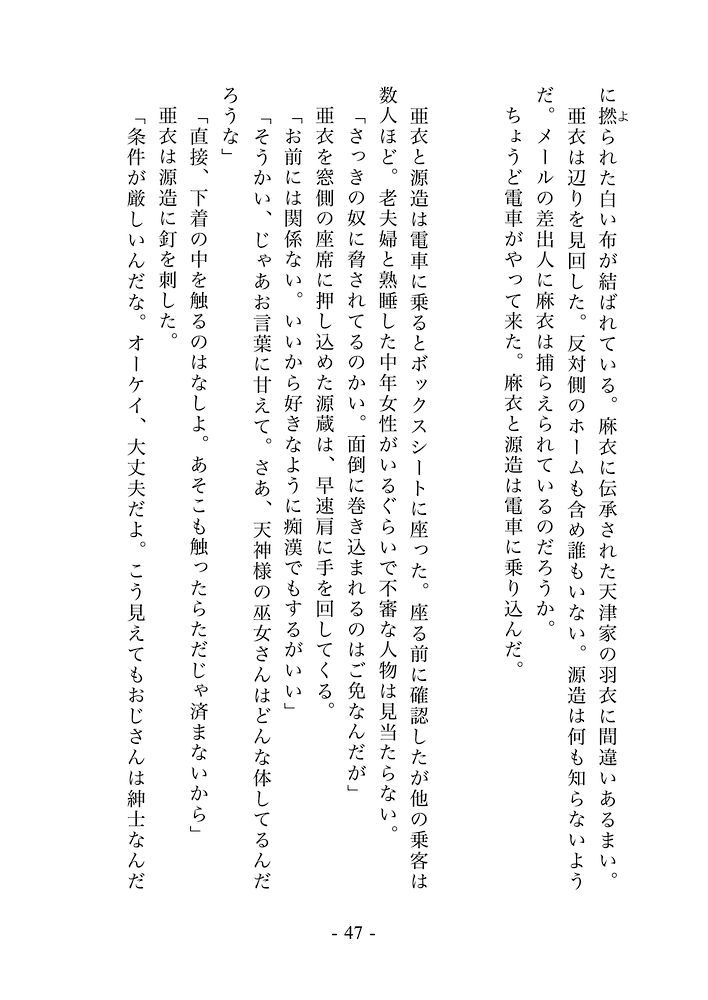 に撚られた白い布が結ばれている。麻衣に伝承された天津家の羽衣に間違いあるまい。

亜衣は辺りを見回した。反対側のホームも含め誰もいない。源造は何も知らないようだ。メールの差出人に麻衣は捕らえられているのだろうか。

ちょうど電車がやって来た。麻衣と源造は電車に乗り込んだ。

亜衣と源造は電車に乗るとボックスシートに座った。座る前に確認したが他の乗客は数人ほど。老夫婦と熟睡した中年女性がいるぐらいで不審な人物は見当たらない。

「さっきの奴に脅されてるのかい。面倒に巻き込まれるのはご免なんだが」

亜衣を窓側の座席に押し込めた源蔵は、早速肩に手を回してくる。

「お前には関係ない。いいから好きなように痴漢でもするがいい」

「そうかい、じゃあお言葉に甘えて。さあ、天神様の巫女さんはどんな体してるんだろうな」

「直接、下着の中を触るのはなしよ。あそこも触ったらただじゃ済まないから」

亜衣は源造に釘を刺した。

「条件が厳しいんだな。オーケイ、大丈夫だよ。こう見えてもおじさんは紳士なんだ

- 47 -